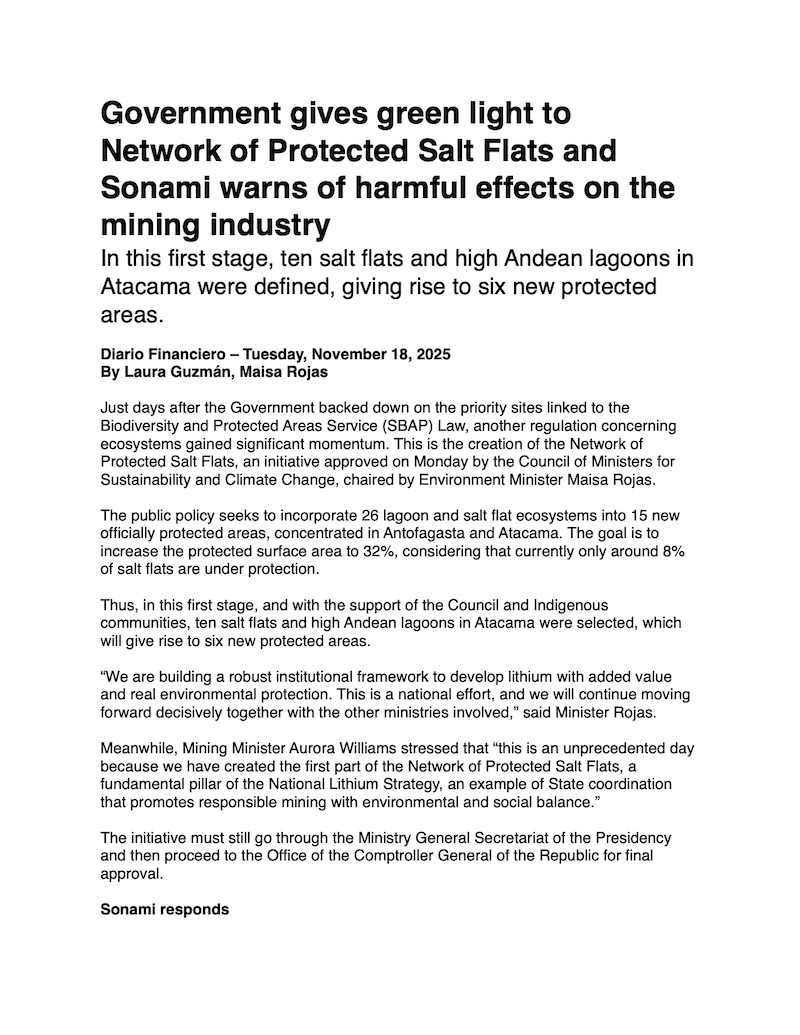 Government gives green light to Network of Protected Salt Flats and Sonami warns of harmful effects on the mining industry

In this first stage, ten salt flats and high Andean lagoons in Atacama were defined, giving rise to six new protected areas.

Diario Financiero – Tuesday, November 18, 2025
By Laura Guzmán, Maisa Rojas

Just days after the Government backed down on the priority sites linked to the Biodiversity and Protected Areas Service (SBAP) Law, another regulation concerning ecosystems gained significant momentum. This is the creation of the Network of Protected Salt Flats, an initiative approved on Monday by the Council of Ministers for Sustainability and Climate Change, chaired by Environment Minister Maisa Rojas.

The public policy seeks to incorporate 26 lagoon and salt flat ecosystems into 15 new officially protected areas, concentrated in Antofagasta and Atacama. The goal is to increase the protected surface area to 32%, considering that currently only around 8% of salt flats are under protection.

Thus, in this first stage, and with the support of the Council and Indigenous communities, ten salt flats and high Andean lagoons in Atacama were selected, which will give rise to six new protected areas.

“We are building a robust institutional framework to develop lithium with added value and real environmental protection. This is a national effort, and we will continue moving forward decisively together with the other ministries involved,” said Minister Rojas.

Meanwhile, Mining Minister Aurora Williams stressed that “this is an unprecedented day because we have created the first part of the Network of Protected Salt Flats, a fundamental pillar of the National Lithium Strategy, an example of State coordination that promotes responsible mining with environmental and social balance.”

The initiative must still go through the Ministry General Secretariat of the Presidency and then proceed to the Office of the Comptroller General of the Republic for final approval.

Sonami responds